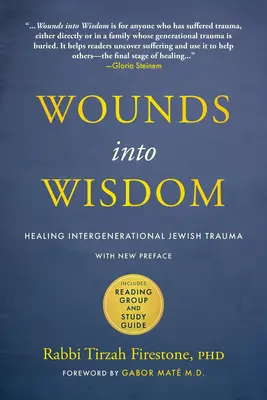 "...Wounds into Wisdom is for anyone who has suffered trauma, either directly or in a family whose generational trauma is buried. It helps readers uncover suffering and use it to help others—the final stage of healing..."
—Gloria Steinem

WOUNDS
into
WISDOM

HEALING INTERGENERATIONAL JEWISH TRAUMA

WITH NEW PREFACE

INCLUDES
READING
GROUP
AND
STUDY
GUIDE

Rabbi Tirzah Firestone, PHD

FOREWORD BY GABOR MATÉ M.D.